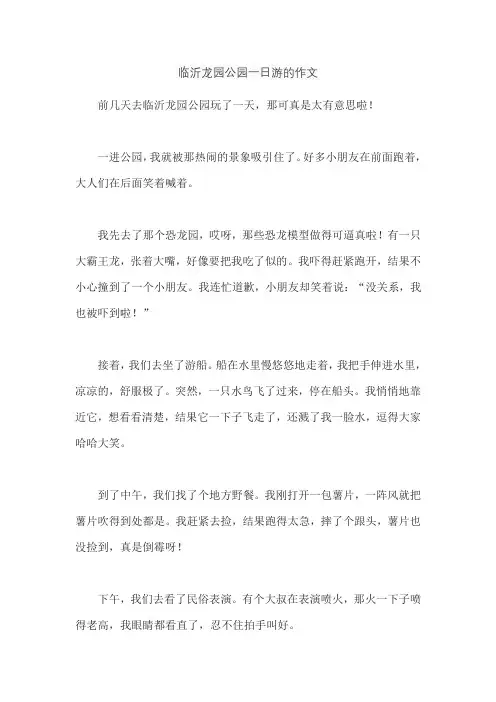 临沂龙园公园一日游的作文

前几天去临沂龙园公园玩了一天，那可真是太有意思啦！

一进公园，我就被那热闹的景象吸引住了。好多小朋友在前面跑着，大人们在后面笑着喊着。

我先去了那个恐龙园，哎呀，那些恐龙模型做得可逼真啦！有一只大霸王龙，张着大嘴，好像要把我吃了似的。我吓得赶紧跑开，结果不小心撞到了一个小朋友。我连忙道歉，小朋友却笑着说："没关系，我也被吓到啦！"

接着，我们去坐了游船。船在水里慢悠悠地走着，我把手伸进水里，凉凉的，舒服极了。突然，一只水鸟飞了过来，停在船头。我悄悄地靠近它，想看看清楚，结果它一下子飞走了，还溅了我一脸水，逗得大家哈哈大笑。

到了中午，我们找了个地方野餐。我刚打开一包薯片，一阵风就把薯片吹得到处都是。我赶紧去捡，结果跑得太急，摔了个跟头，薯片也没捡到，真是倒霉呀！

下午，我们去看了民俗表演。有个大叔在表演喷火，那火一下子喷得老高，我眼睛都看直了，忍不住拍手叫好。